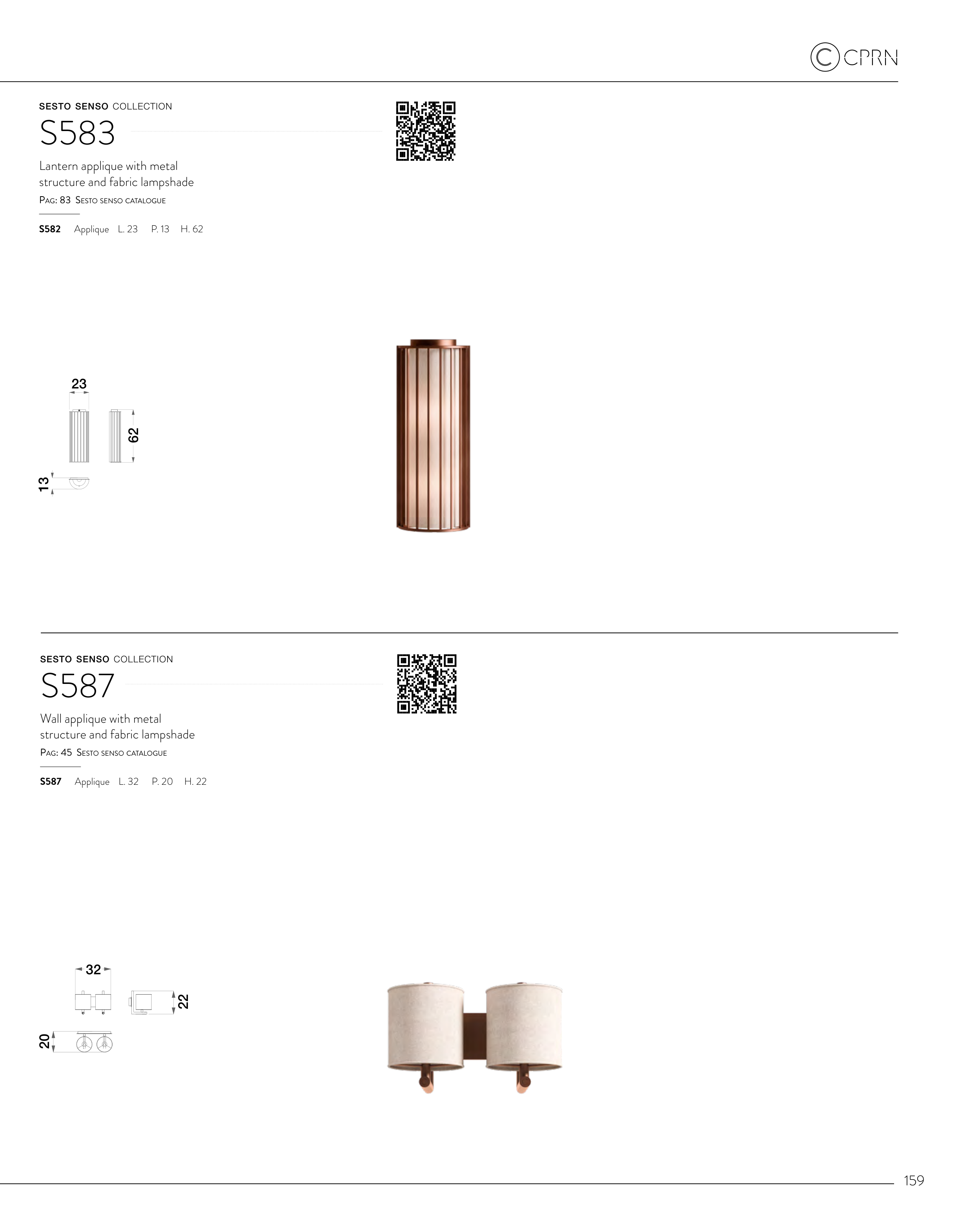 CPRN

SESTO SENSO COLLECTION
S583

Lantern applique with metal structure and fabric lampshade
PAG: 83 SESTO SENSO CATALOGUE

S582 Applique L. 23 P. 13 H. 62

23
62
13

SESTO SENSO COLLECTION
S587

Wall applique with metal structure and fabric lampshade
PAG: 45 SESTO SENSO CATALOGUE

S587 Applique L. 32 P. 20 H. 22

32
22
20

159